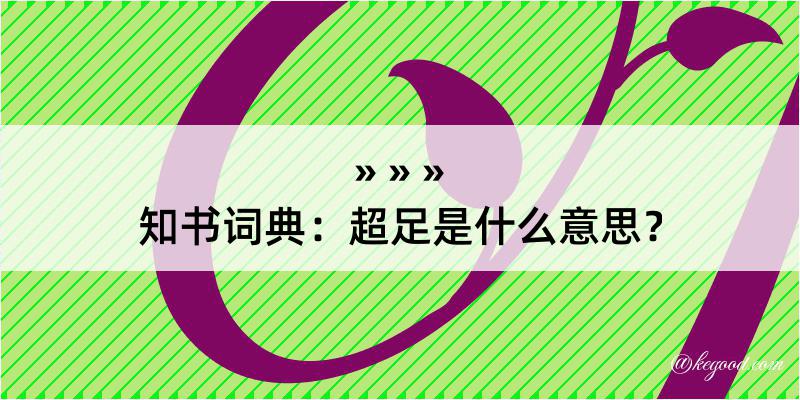 » » »
知书词典：超足是什么意思？
@kegood.com